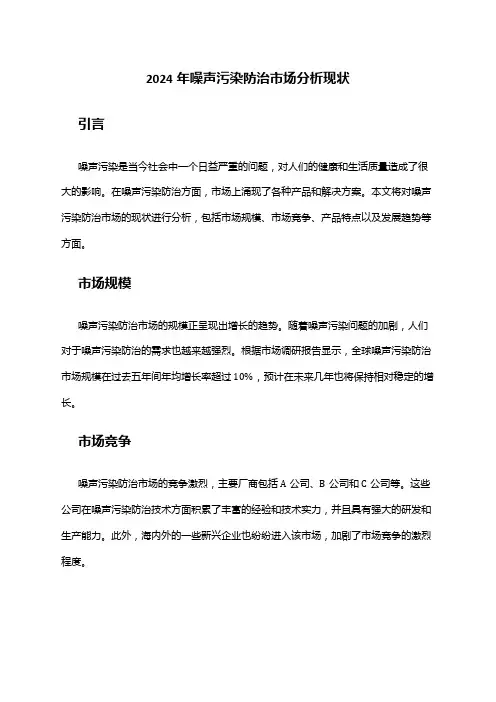 2024 年噪声污染防治市场分析现状

引言

噪声污染是当今社会中一个日益严重的问题，对人们的健康和生活质量造成了很大的影响。在噪声污染防治方面，市场上涌现了各种产品和解决方案。本文将对噪声污染防治市场的现状进行分析，包括市场规模、市场竞争、产品特点以及发展趋势等方面。

市场规模

噪声污染防治市场的规模正呈现出增长的趋势。随着噪声污染问题的加剧，人们对于噪声污染防治的需求也越来越强烈。根据市场调研报告显示，全球噪声污染防治市场规模在过去五年间年均增长率超过 10%，预计在未来几年也将保持相对稳定的增长。

市场竞争

噪声污染防治市场的竞争激烈，主要厂商包括 A 公司、B 公司和 C 公司等。这些公司在噪声污染防治技术方面积累了丰富的经验和技术实力，并且具有强大的研发和生产能力。此外，海内外的一些新兴企业也纷纷进入该市场，加剧了市场竞争的激烈程度。